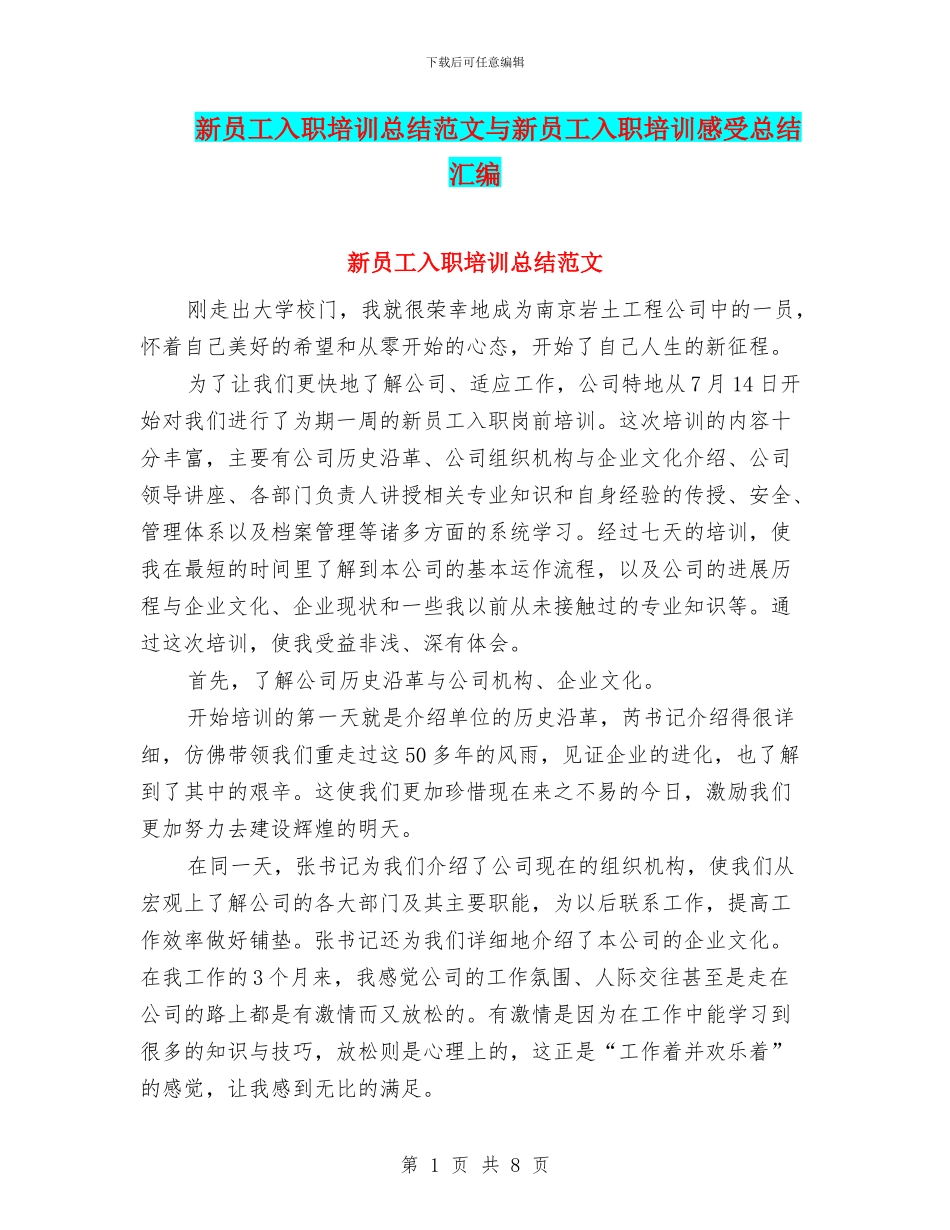 下载后可任意编辑

新员工入职培训总结范文与新员工入职培训感受总结汇编

新员工入职培训总结范文

刚走出大学校门，我就很荣幸地成为南京岩土工程公司中的一员，怀着自己美好的希望和从零开始的心态，开始了自己人生的新征程。

为了让我们更快地了解公司、适应工作，公司特地从7月14日开始对我们进行了为期一周的新员工入职岗前培训。这次培训的内容十分丰富，主要有公司历史沿革、公司组织机构与企业文化介绍、公司领导讲座、各部门负责人讲授相关专业知识和自身经验的传授、安全、管理体系以及档案管理等诸多方面的系统学习。经过七天的培训，使我在最短的时间里了解到本公司的基本运作流程，以及公司的进展历程与企业文化、企业现状和一些我以前从未接触过的专业知识等。通过这次培训，使我受益非浅、深有体会。

首先，了解公司历史沿革与公司机构、企业文化。

开始培训的第一天就是介绍单位的历史沿革，芮书记介绍得很详细，仿佛带领我们重走过这50多年的风雨，见证企业的进化，也了解到了其中的艰辛。这使我们更加珍惜现在来之不易的今日，激励我们更加努力去建设辉煌的明天。

在同一天，张书记为我们介绍了公司现在的组织机构，使我们从宏观上了解公司的各大部门及其主要职能，为以后联系工作，提高工作效率做好铺垫。张书记还为我们详细地介绍了本公司的企业文化。在我工作的3个月来，我感觉公司的工作氛围、人际交往甚至是走在公司的路上都是有激情而又放松的。有激情是因为在工作中能学习到很多的知识与技巧，放松则是心理上的，这正是“工作着并欢乐着”的感觉，让我感到无比的满足。

第 1 页 共 8 页